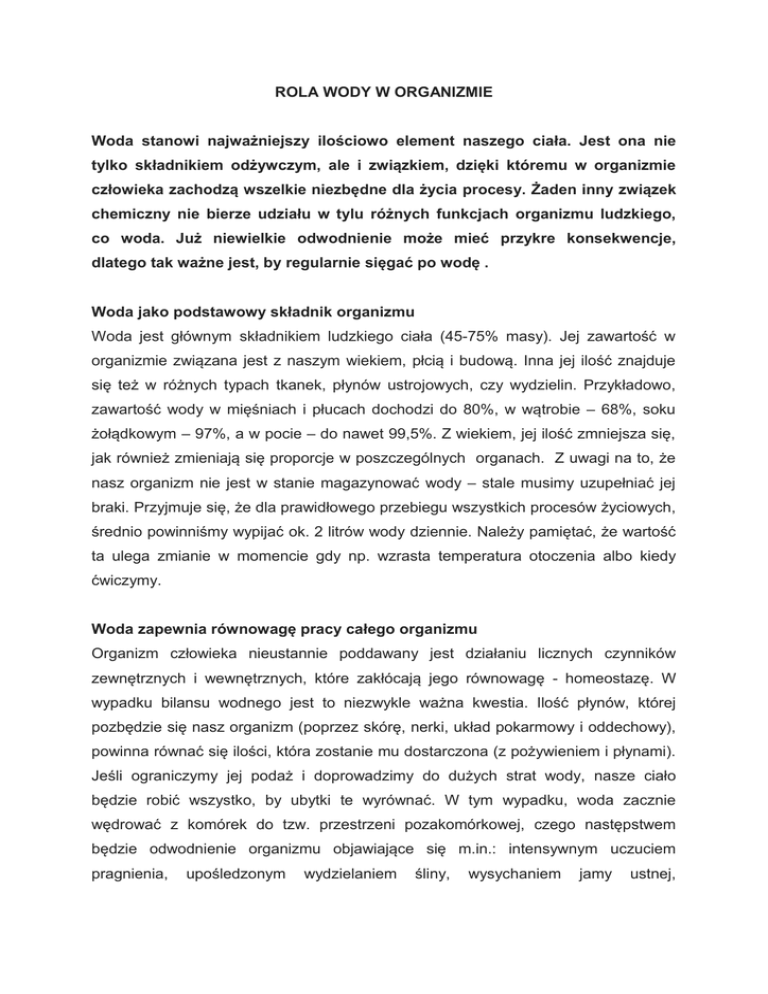 ROLA WODY W ORGANIZMIE

Woda stanowi najważniejszy ilościowo element naszego ciała. Jest ona nie tylko składnikiem odżywczym, ale i związkiem, dzięki któremu w organizmie człowieka zachodzą wszelkie niezbędne dla życia procesy. Żaden inny związek chemiczny nie bierze udziału w tylu różnych funkcjach organizmu ludzkiego, co woda. Już niewielkie odwodnienie może mieć przykre konsekwencje, dlatego tak ważne jest, by regularnie sięgać po wodę .

Woda jako podstawowy składnik organizmu
Woda jest głównym składnikiem ludzkiego ciała (45-75% masy). Jej zawartość w organizmie związana jest z naszym wiekiem, płcią i budową. Inna jej ilość znajduje się też w różnych typach tkanek, płynów ustrojowych, czy wydzielin. Przykładowo, zawartość wody w mięśniach i płucach dochodzi do 80%, w wątrobie – 68%, soku żołądkowym – 97%, a w pocie – do nawet 99,5%. Z wiekiem, jej ilość zmniejsza się, jak również zmieniają się proporcje w poszczególnych organach. Z uwagi na to, że nasz organizm nie jest w stanie magazynować wody – stale musimy uzupełniać jej braki. Przyjmuje się, że dla prawidłowego przebiegu wszystkich procesów życiowych, średnio powinniśmy wypijać ok. 2 litrów wody dziennie. Należy pamiętać, że wartość ta ulega zmianie w momencie gdy np. wzrasta temperatura otoczenia albo kiedy ćwiczymy.

Woda zapewnia równowagę pracy całego organizmu
Organizm człowieka nieustannie poddawany jest działaniu licznych czynników zewnętrznych i wewnętrznych, które zakłócają jego równowagę - homeostazę. W wypadku bilansu wodnego jest to niezwykle ważna kwestia. Ilość płynów, której pozbędzie się nasz organizm (poprzez skórę, nerki, układ pokarmowy i oddechowy), powinna równać się ilości, która zostanie mu dostarczona (z pożywieniem i płynami). Jeśli ograniczymy jej podaż i doprowadzimy do dużych strat wody, nasze ciało będzie robić wszystko, by ubytki te wyrównać. W tym wypadku, woda zacznie wędrować z komórek do tzw. przestrzeni pozakomórkowej, czego następstwem będzie odwodnienie organizmu objawiające się m.in.: intensywnym uczuciem pragnienia, upośledzonym wydzielaniem śliny, wysychaniem jamy ustnej,